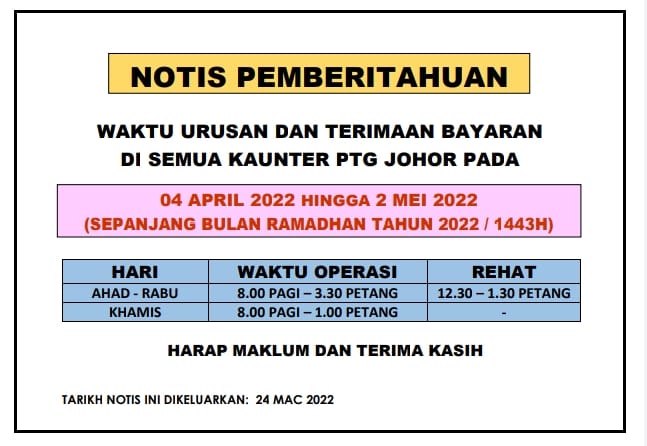 NOTIS PEMBERITAHUAN

WAKTU URUSAN DAN TERIMAAN BAYARAN
DI SEMUA KAUNTER PTG JOHOR PADA

04 APRIL 2022 HINGGA 2 MEI 2022
(SEPANJANG BULAN RAMADHAN TAHUN 2022 / 1443H)

| HARI | WAKTU OPERASI | REHAT |
|---|---|---|
| AHAD - RABU | 8.00 PAGI – 3.30 PETANG | 12.30 – 1.30 PETANG |
| KHAMIS | 8.00 PAGI – 1.00 PETANG | - |

HARAP MAKLUM DAN TERIMA KASIH

TARIKH NOTIS INI DIKELUARKAN: 24 MAC 2022